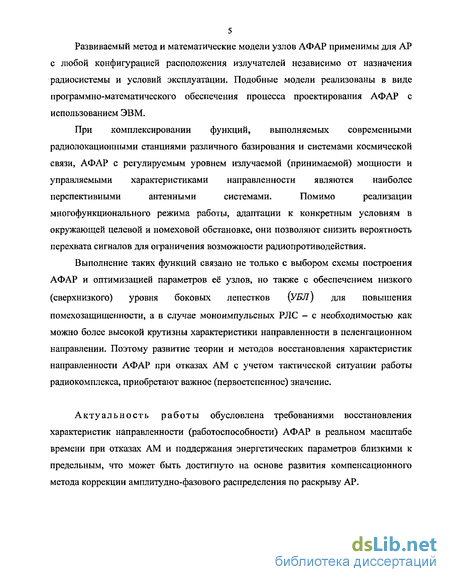 5

Развиваемый метод и математические модели узлов АФАР применимы для АР с любой конфигурацией расположения излучателей независимо от назначения радиосистемы и условий эксплуатации. Подобные модели реализованы в виде программно-математического обеспечения процесса проектирования АФАР с использованием ЭВМ.

При комплексировании функций, выполняемых современными радиолокационными станциями различного базирования и системами космической связи, АФАР с регулируемым уровнем излучаемой (принимаемой) мощности и управляемыми характеристиками направленности являются наиболее перспективными антенными системами. Помимо реализации многофункционального режима работы, адаптации к конкретным условиям в окружающей целевой и помеховой обстановке, они позволяют снизить вероятность перехвата сигналов для ограничения возможности радиопротиводействия.

Выполнение таких функций связано не только с выбором схемы построения АФАР и оптимизацией параметров её узлов, но также с обеспечением низкого (сверхнизкого) уровня боковых лепестков $(УБЛ)$ для повышения помехозащищенности, а в случае моноимпульсных РЛС – с необходимостью как можно более высокой крутизны характеристики направленности в пеленгационном направлении. Поэтому развитие теории и методов восстановления характеристик направленности АФАР при отказах АМ с учетом тактической ситуации работы радиокомплекса, приобретают важное (первостепенное) значение.

Актуальность работы обусловлена требованиями восстановления характеристик направленности (работоспособности) АФАР в реальном масштабе времени при отказах АМ и поддержания энергетических параметров близкими к предельным, что может быть достигнуто на основе развития компенсационного метода коррекции амплитудно-фазового распределения по раскрыву АР.

dsLib.net
библиотека диссертаций